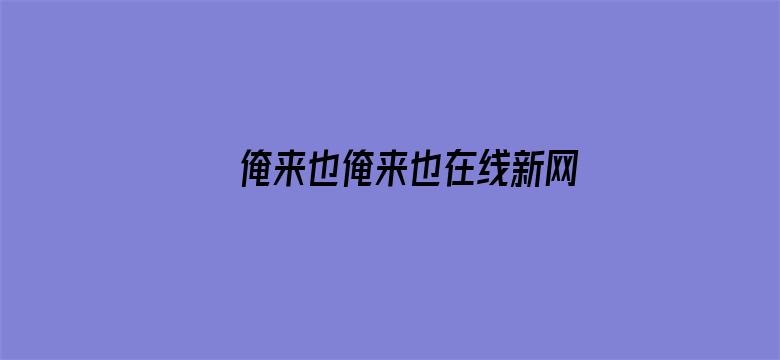 俺来也俺来也在线新网